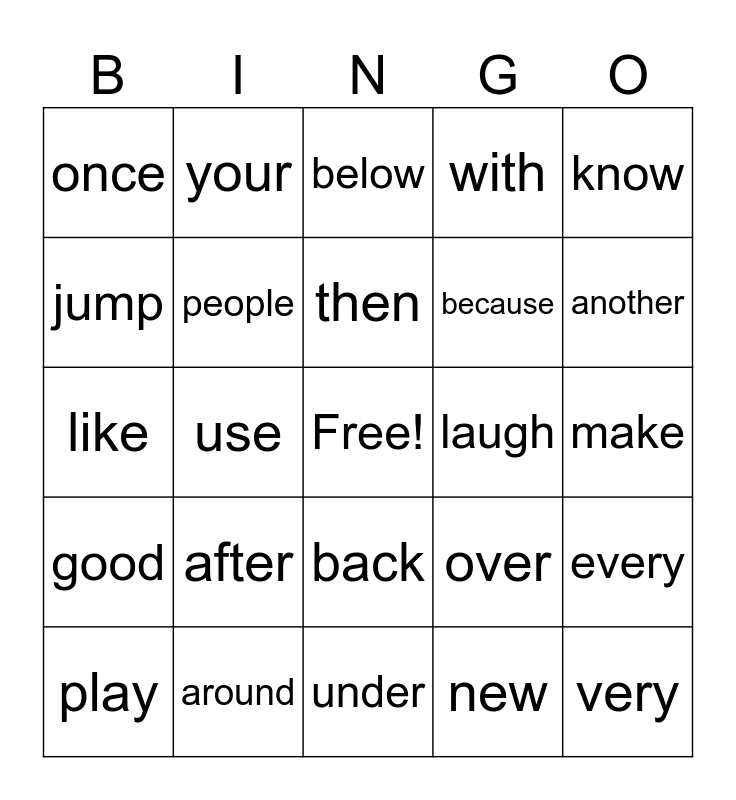 | B | I | N | G | O |
|---|---|---|---|---|
| once | your | below | with | know |
| jump | people | then | because | another |
| like | use | Free! | laugh | make |
| good | after | back | over | every |
| play | around | under | new | very |